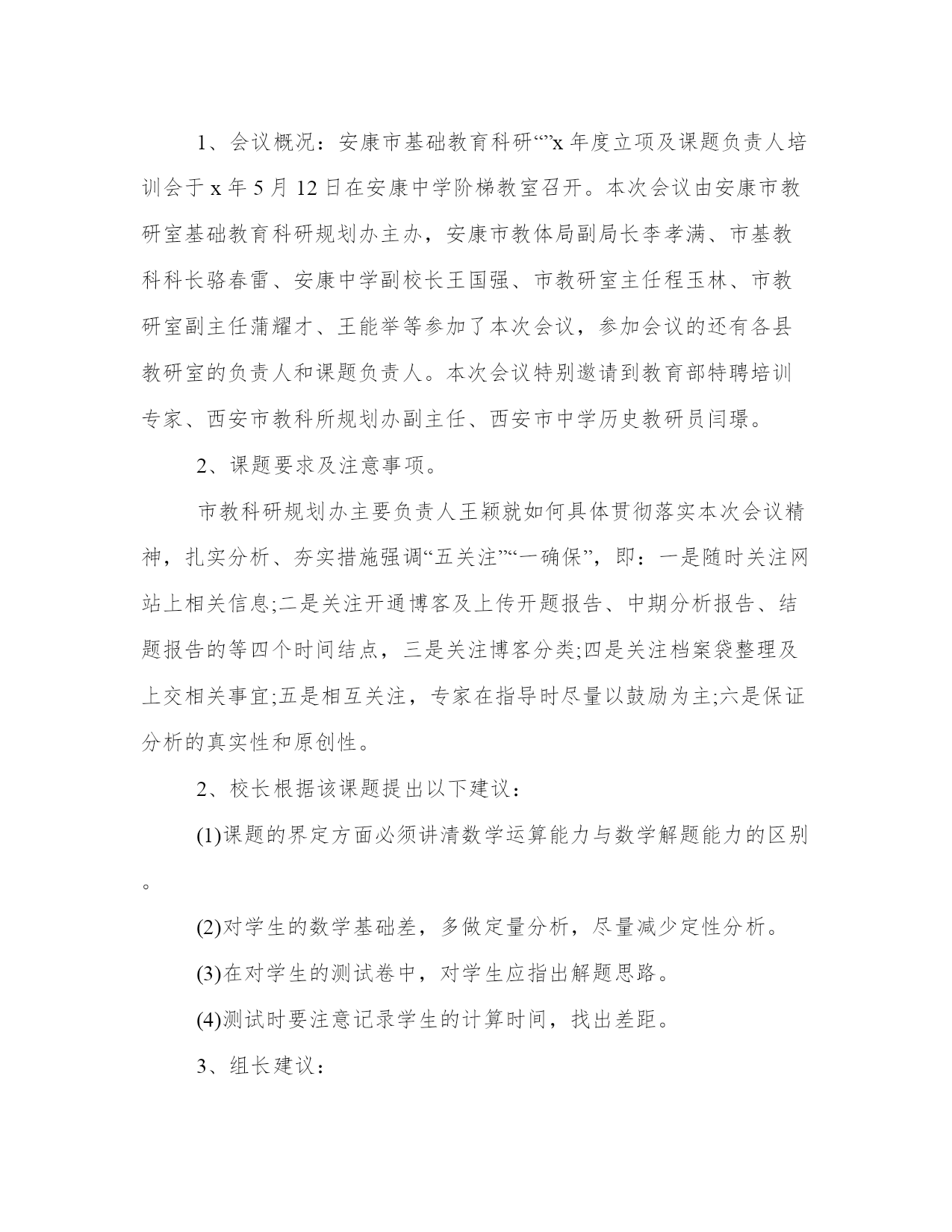 1、会议概况：安康市基础教育科研“”x 年度立项及课题负责人培训会于 x 年 5 月 12 日在安康中学阶梯教室召开。本次会议由安康市教研室基础教育科研规划办主办，安康市教体局副局长李孝满、市基教科科长骆春雷、安康中学副校长王国强、市教研室主任程玉林、市教研室副主任蒲耀才、王能举等参加了本次会议，参加会议的还有各县教研室的负责人和课题负责人。本次会议特别邀请到教育部特聘培训专家、西安市教科所规划办副主任、西安市中学历史教研员闫璟。

2、课题要求及注意事项。

市教科研规划办主要负责人王颖就如何具体贯彻落实本次会议精神，扎实分析、夯实措施强调“五关注”“一确保”，即：一是随时关注网站上相关信息;二是关注开通博客及上传开题报告、中期分析报告、结题报告的等四个时间结点，三是关注博客分类;四是关注档案袋整理及上交相关事宜;五是相互关注，专家在指导时尽量以鼓励为主;六是保证分析的真实性和原创性。

2、校长根据该课题提出以下建议：

(1)课题的界定方面必须讲清数学运算能力与数学解题能力的区别。

(2)对学生的数学基础差，多做定量分析，尽量减少定性分析。

(3)在对学生的测试卷中，对学生应指出解题思路。

(4)测试时要注意记录学生的计算时间，找出差距。

3、组长建议：